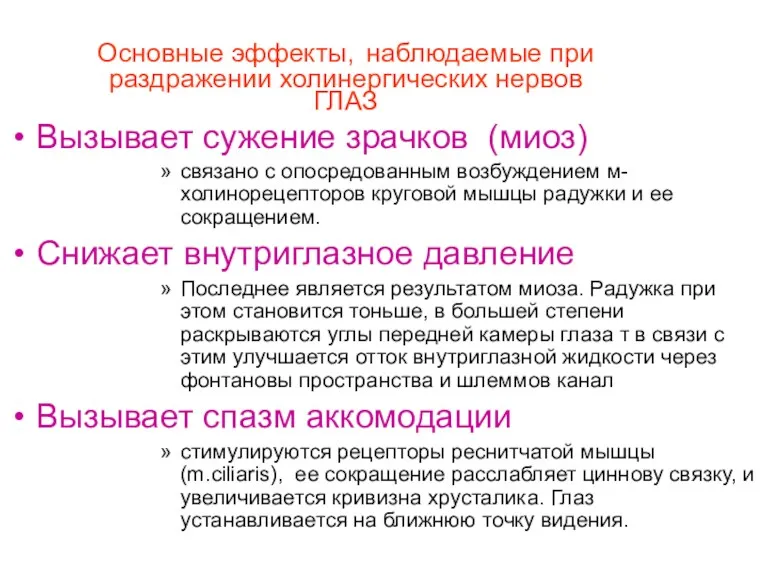 Основные эффекты, наблюдаемые при раздражении холинергических нервов ГЛАЗ

• Вызывает сужение зрачков (миоз)

» связано с опосредованным возбуждением м-холинорецепторов круговой мышцы радужки и ее сокращением.

• Снижает внутриглазное давление

» Последнее является результатом миоза. Радужка при этом становится тоньше, в большей степени раскрываются углы передней камеры глаза т в связи с этим улучшается отток внутриглазной жидкости через фонтановы пространства и шлеммов канал

• Вызывает спазм аккомодации

» стимулируются рецепторы реснитчатой мышцы (m.ciliaris), ее сокращение расслабляет циннову связку, и увеличивается кривизна хрусталика. Глаз устанавливается на ближнюю точку видения.